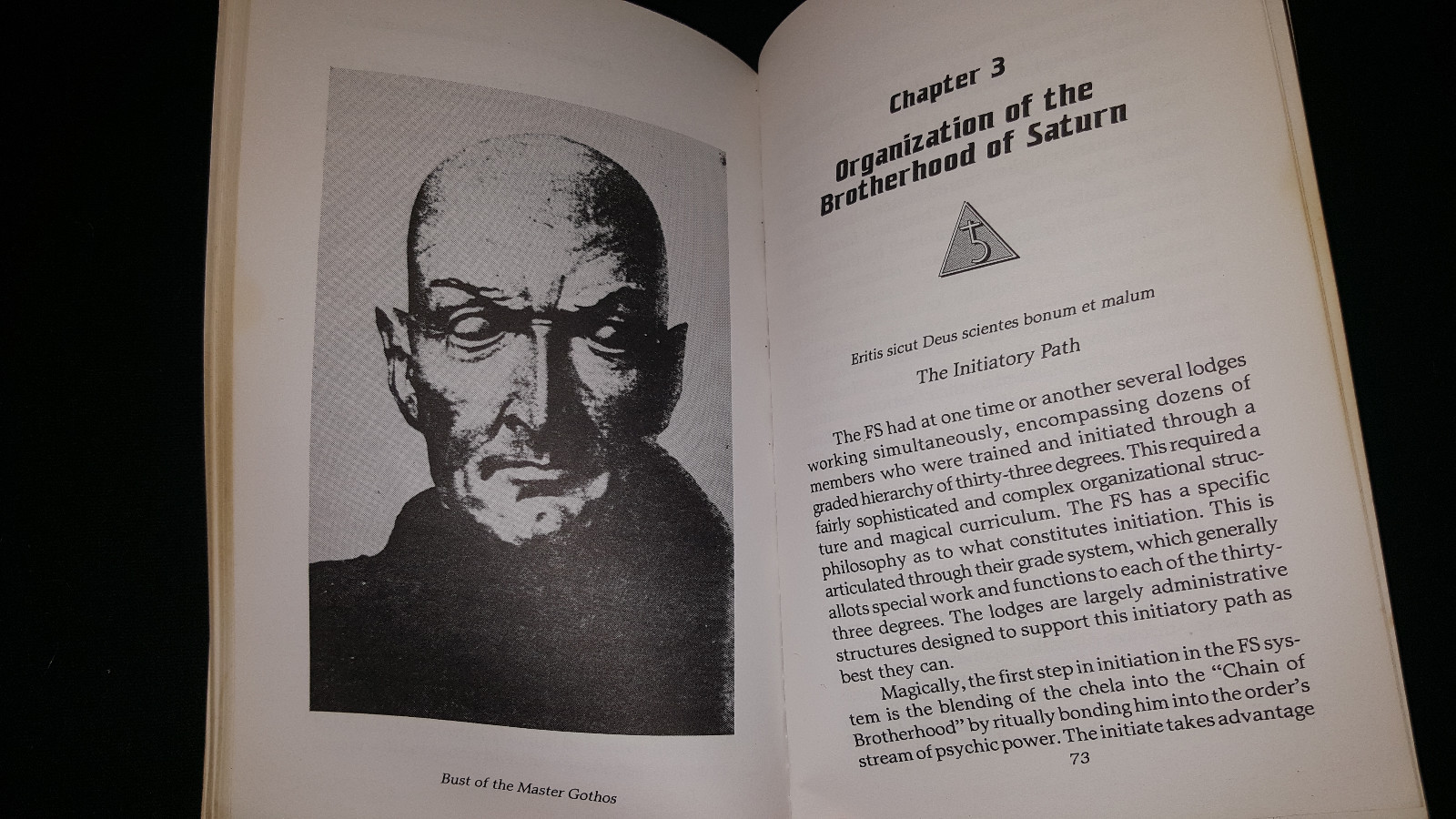 Bust of the Master Gothos

Chapter 3

Organization of the Brotherhood of Saturn

Eritis sicut Deus scientes bonum et malum

The Initiatory Path

The FS had at one time or another several lodges working simultaneously, encompassing dozens of members who were trained and initiated through a graded hierarchy of thirty-three degrees. This required a fairly sophisticated and complex organizational structure and magical curriculum. The FS has a specific philosophy as to what constitutes initiation. This is articulated through their grade system, which generally allots special work and functions to each of the thirty-three degrees. The lodges are largely administrative structures designed to support this initiatory path as best they can.

Magically, the first step in initiation in the FS system is the blending of the chela into the "Chain of Brotherhood" by ritually bonding him into the order's stream of psychic power. The initiate takes advantage

73